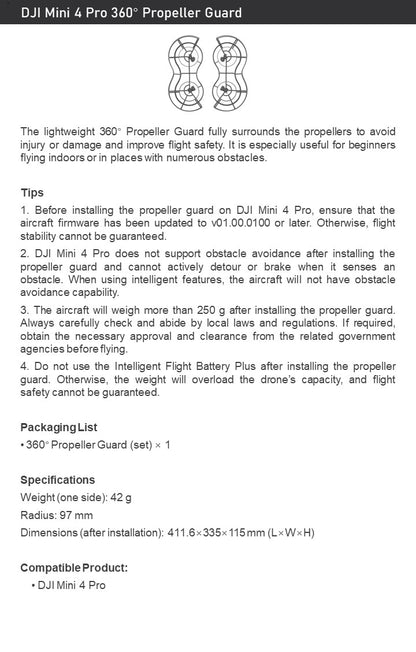 DJI Mini 4 Pro 360° Propeller Guard

The lightweight 360° Propeller Guard fully surrounds the propellers to avoid injury or damage and improve flight safety. It is especially useful for beginners flying indoors or in places with numerous obstacles.

Tips

1. Before installing the propeller guard on DJI Mini 4 Pro, ensure that the aircraft firmware has been updated to v01.00.0100 or later. Otherwise, flight stability cannot be guaranteed.

2. DJI Mini 4 Pro does not support obstacle avoidance after installing the propeller guard and cannot actively detour or brake when it senses an obstacle. When using intelligent features, the aircraft will not have obstacle avoidance capability.

3. The aircraft will weigh more than 250 g after installing the propeller guard. Always carefully check and abide by local laws and regulations. If required, obtain the necessary approval and clearance from the related government agencies before flying.

4. Do not use the Intelligent Flight Battery Plus after installing the propeller guard. Otherwise, the weight will overload the drone's capacity, and flight safety cannot be guaranteed.

Packaging List

• 360° Propeller Guard (set) × 1

Specifications

Weight (one side): 42 g

Radius: 97 mm

Dimensions (after installation): 411.6×335×115 mm (L×W×H)

Compatible Product:

• DJI Mini 4 Pro